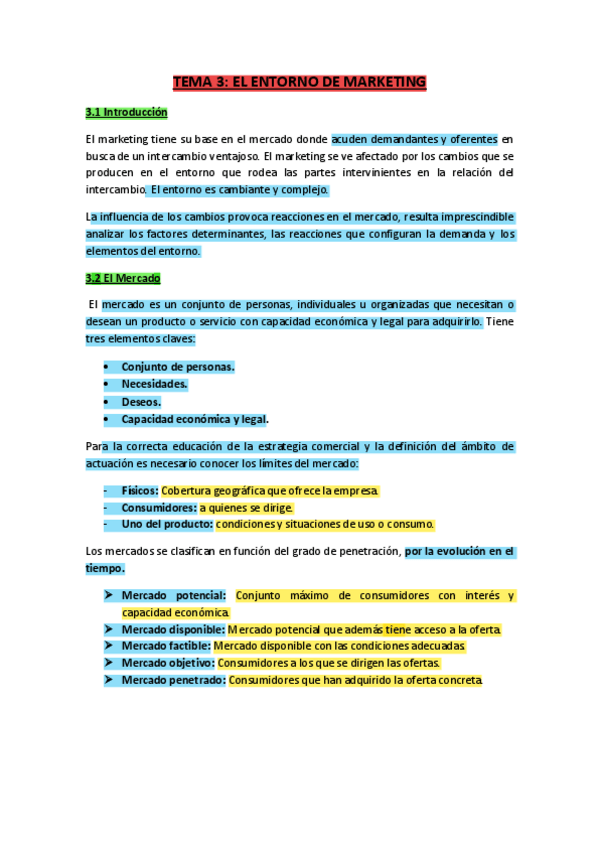 TEMA 3: EL ENTORNO DE MARKETING

3.1 Introducción

El marketing tiene su base en el mercado donde acuden demandantes y oferentes en busca de un intercambio ventajoso. El marketing se ve afectado por los cambios que se producen en el entorno que rodea las partes intervinientes en la relación del intercambio. El entorno es cambiante y complejo.

La influencia de los cambios provoca reacciones en el mercado, resulta imprescindible analizar los factores determinantes, las reacciones que configuran la demanda y los elementos del entorno.

3.2 El Mercado

El mercado es un conjunto de personas, individuales u organizadas que necesitan o desean un producto o servicio con capacidad económica y legal para adquirirlo. Tiene tres elementos claves:

• Conjunto de personas.
• Necesidades.
• Deseos.
• Capacidad económica y legal.

Para la correcta educación de la estrategia comercial y la definición del ámbito de actuación es necesario conocer los límites del mercado:

- Físicos: Cobertura geográfica que ofrece la empresa.
- Consumidores: a quienes se dirige.
- Uno del producto: condiciones y situaciones de uso o consumo.

Los mercados se clasifican en función del grado de penetración, por la evolución en el tiempo.

➤ Mercado potencial: Conjunto máximo de consumidores con interés y capacidad económica.
➤ Mercado disponible: Mercado potencial que además tiene acceso a la oferta.
➤ Mercado factible: Mercado disponible con las condiciones adecuadas.
➤ Mercado objetivo: Consumidores a los que se dirigen las ofertas.
➤ Mercado penetrado: Consumidores que han adquirido la oferta concreta.